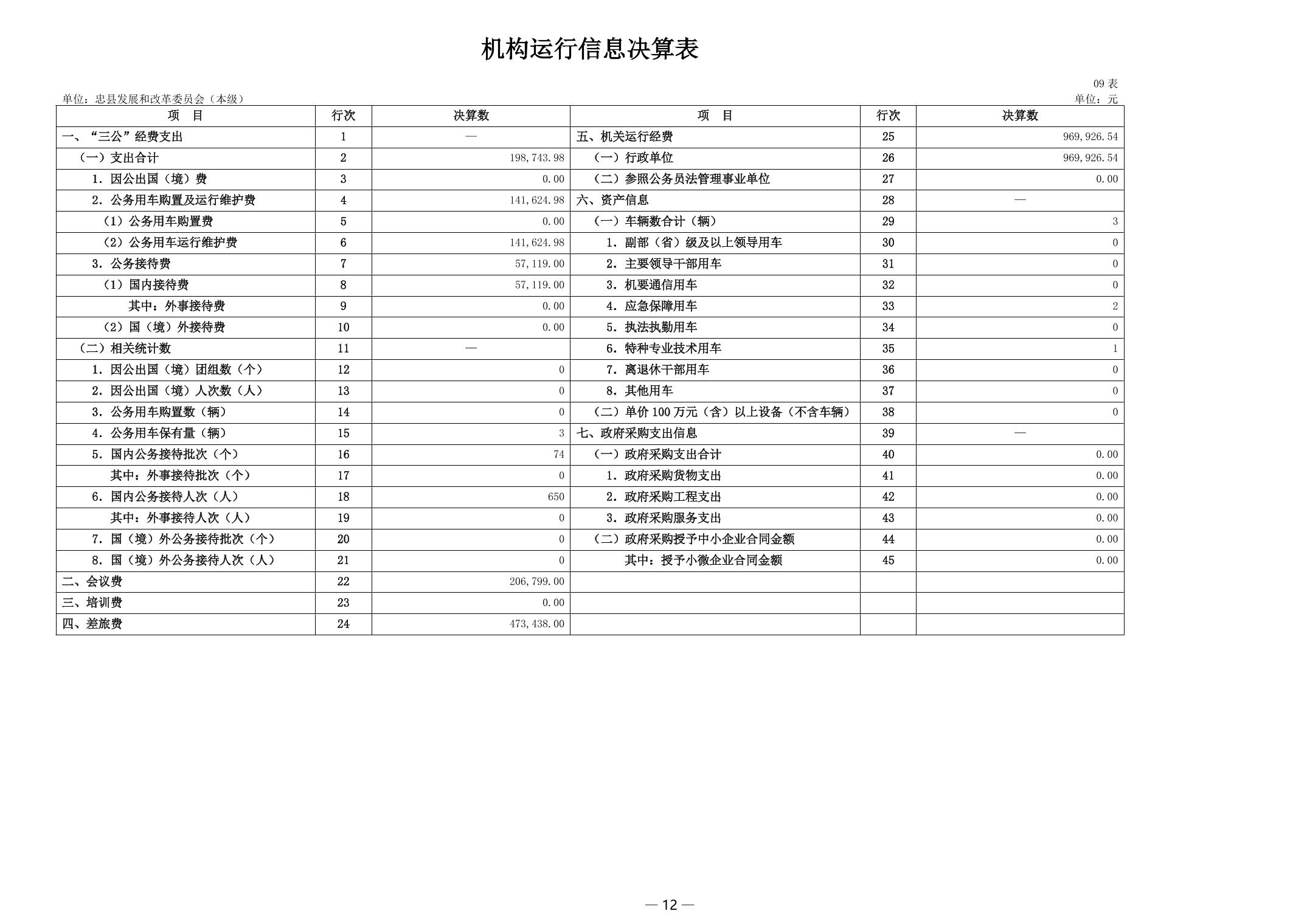 机构运行信息决算表

09 表

单位：忠县发展和改革委员会（本级）

单位：元

| 项　目 | 行次 | 决算数 | 项　目 | 行次 | 决算数 |
|---|---|---|---|---|---|
| 一、“三公”经费支出 | 1 | — | 五、机关运行经费 | 25 | 969,926.54 |
| （一）支出合计 | 2 | 198,743.98 | （一）行政单位 | 26 | 969,926.54 |
| 1．因公出国（境）费 | 3 | 0.00 | （二）参照公务员法管理事业单位 | 27 | 0.00 |
| 2．公务用车购置及运行维护费 | 4 | 141,624.98 | 六、资产信息 | 28 | — |
| （1）公务用车购置费 | 5 | 0.00 | （一）车辆数合计（辆） | 29 | 3 |
| （2）公务用车运行维护费 | 6 | 141,624.98 | 1．副部（省）级及以上领导用车 | 30 | 0 |
| 3．公务接待费 | 7 | 57,119.00 | 2．主要领导干部用车 | 31 | 0 |
| （1）国内接待费 | 8 | 57,119.00 | 3．机要通信用车 | 32 | 0 |
| 其中：外事接待费 | 9 | 0.00 | 4．应急保障用车 | 33 | 2 |
| （2）国（境）外接待费 | 10 | 0.00 | 5．执法执勤用车 | 34 | 0 |
| （二）相关统计数 | 11 | — | 6．特种专业技术用车 | 35 | 1 |
| 1．因公出国（境）团组数（个） | 12 | 0 | 7．离退休干部用车 | 36 | 0 |
| 2．因公出国（境）人次数（人） | 13 | 0 | 8．其他用车 | 37 | 0 |
| 3．公务用车购置数（辆） | 14 | 0 | （二）单价 100 万元（含）以上设备（不含车辆） | 38 | 0 |
| 4．公务用车保有量（辆） | 15 | 3 | 七、政府采购支出信息 | 39 | — |
| 5．国内公务接待批次（个） | 16 | 74 | （一）政府采购支出合计 | 40 | 0.00 |
| 其中：外事接待批次（个） | 17 | 0 | 1．政府采购货物支出 | 41 | 0.00 |
| 6．国内公务接待人次（人） | 18 | 650 | 2．政府采购工程支出 | 42 | 0.00 |
| 其中：外事接待人次（人） | 19 | 0 | 3．政府采购服务支出 | 43 | 0.00 |
| 7．国（境）外公务接待批次（个） | 20 | 0 | （二）政府采购授予中小企业合同金额 | 44 | 0.00 |
| 8．国（境）外公务接待人次（人） | 21 | 0 | 其中：授予小微企业合同金额 | 45 | 0.00 |
| 二、会议费 | 22 | 206,799.00 | | | |
| 三、培训费 | 23 | 0.00 | | | |
| 四、差旅费 | 24 | 473,438.00 | | | |

— 12 —